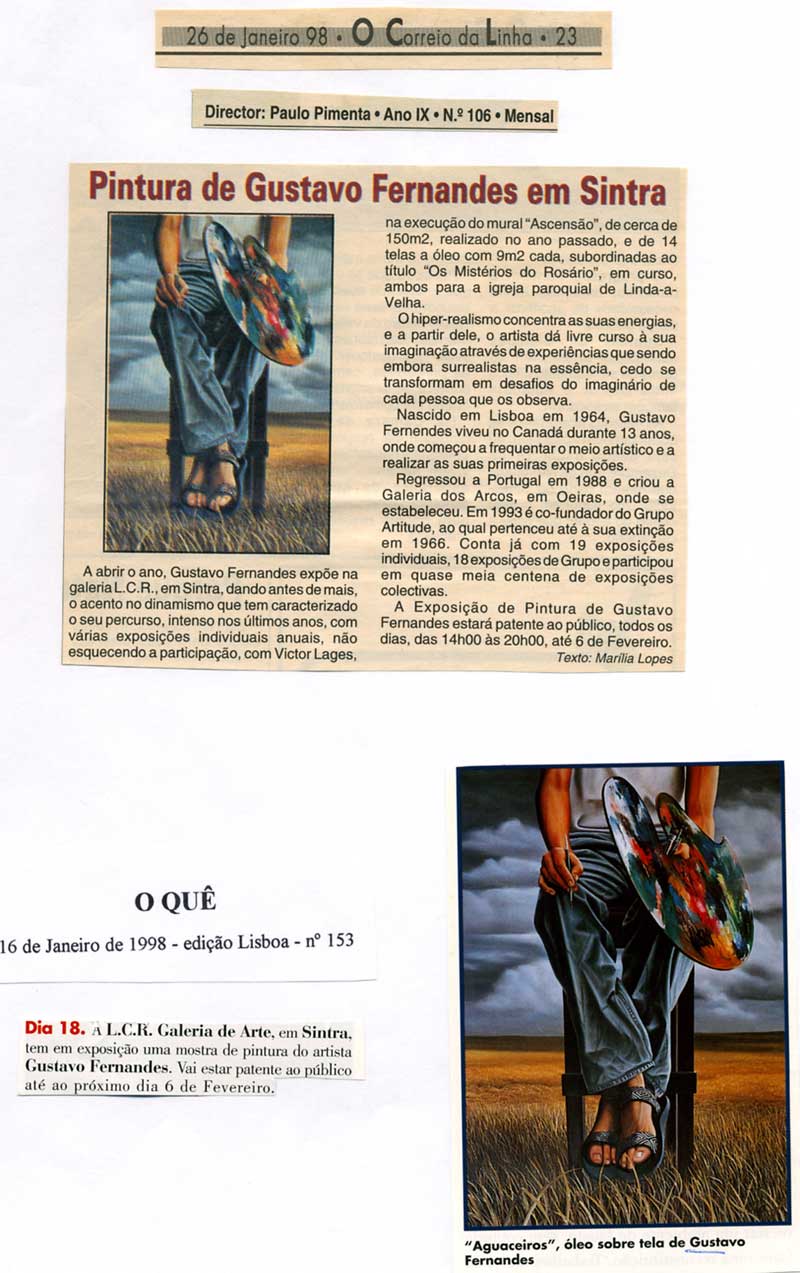 26 de Janeiro 98 • O Correio da Linha • 23

Director: Paulo Pimenta • Ano IX • N.º 106 • Mensal

Pintura de Gustavo Fernandes em Sintra

A abrir o ano, Gustavo Fernandes expõe na galeria L.C.R., em Sintra, dando antes de mais, o acento no dinamismo que tem caracterizado o seu percurso, intenso nos últimos anos, com várias exposições individuais anuais, não esquecendo a participação, com Victor Lages, na execução do mural "Ascensão", de cerca de 150m2, realizado no ano passado, e de 14 telas a óleo com 9m2 cada, subordinadas ao título "Os Mistérios do Rosário", em curso, ambos para a igreja paroquial de Linda-a-Velha.

O hiper-realismo concentra as suas energias, e a partir dele, o artista dá livre curso à sua imaginação através de experiências que sendo embora surrealistas na essência, cedo se transformam em desafios do imaginário de cada pessoa que os observa.

Nascido em Lisboa em 1964, Gustavo Fernendes viveu no Canadá durante 13 anos, onde começou a frequentar o meio artístico e a realizar as suas primeiras exposições.

Regressou a Portugal em 1988 e criou a Galeria dos Arcos, em Oeiras, onde se estabeleceu. Em 1993 é co-fundador do Grupo Artitude, ao qual pertenceu até à sua extinção em 1966. Conta já com 19 exposições individuais, 18 exposições de Grupo e participou em quase meia centena de exposições colectivas.

A Exposição de Pintura de Gustavo Fernandes estará patente ao público, todos os dias, das 14h00 às 20h00, até 6 de Fevereiro.

Texto: Marília Lopes

O QUÊ
16 de Janeiro de 1998 - edição Lisboa - nº 153

Dia 18. A L.C.R. Galeria de Arte, em Sintra, tem em exposição uma mostra de pintura do artista Gustavo Fernandes. Vai estar patente ao público até ao próximo dia 6 de Fevereiro.

"Aguaceiros", óleo sobre tela de Gustavo Fernandes